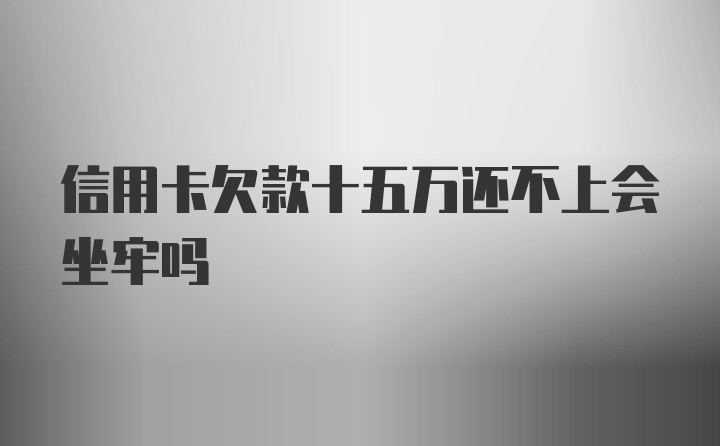 信用卡欠款十五万还不上会坐牢吗